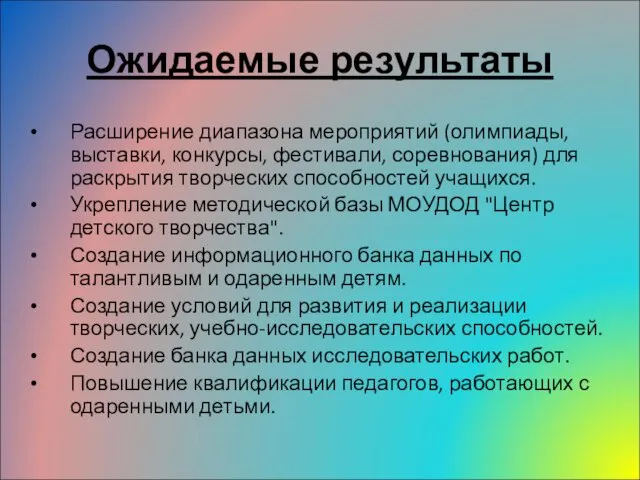 Ожидаемые результаты

• Расширение диапазона мероприятий (олимпиады, выставки, конкурсы, фестивали, соревнования) для раскрытия творческих способностей учащихся.
• Укрепление методической базы МОУДОД "Центр детского творчества".
• Создание информационного банка данных по талантливым и одаренным детям.
• Создание условий для развития и реализации творческих, учебно-исследовательских способностей.
• Создание банка данных исследовательских работ.
• Повышение квалификации педагогов, работающих с одаренными детьми.